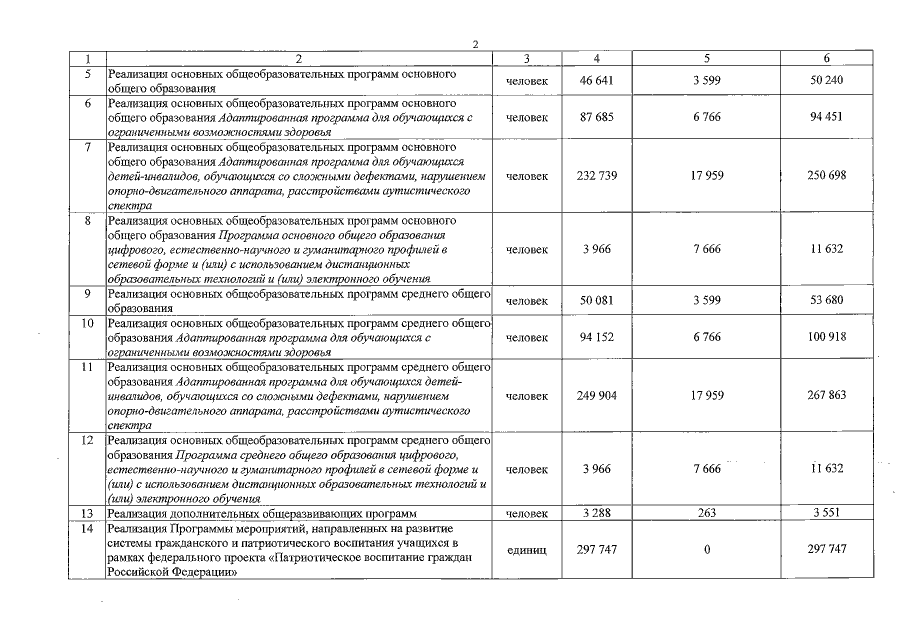 2

| 1 | 2 | 3 | 4 | 5 | 6 |
|---|---|---|---|---|---|
| 5 | Реализация основных общеобразовательных программ основного общего образования | человек | 46 641 | 3 599 | 50 240 |
| 6 | Реализация основных общеобразовательных программ основного общего образования Адаптированная программа для обучающихся с ограниченными возможностями здоровья | человек | 87 685 | 6 766 | 94 451 |
| 7 | Реализация основных общеобразовательных программ основного общего образования Адаптированная программа для обучающихся детей-инвалидов, обучающихся со сложными дефектами, нарушением опорно-двигательного аппарата, расстройствами аутистического спектра | человек | 232 739 | 17 959 | 250 698 |
| 8 | Реализация основных общеобразовательных программ основного общего образования Программа основного общего образования цифрового, естественно-научного и гуманитарного профилей в сетевой форме и (или) с использованием дистанционных образовательных технологий и (или) электронного обучения | человек | 3 966 | 7 666 | 11 632 |
| 9 | Реализация основных общеобразовательных программ среднего общего образования | человек | 50 081 | 3 599 | 53 680 |
| 10 | Реализация основных общеобразовательных программ среднего общего образования Адаптированная программа для обучающихся с ограниченными возможностями здоровья | человек | 94 152 | 6 766 | 100 918 |
| 11 | Реализация основных общеобразовательных программ среднего общего образования Адаптированная программа для обучающихся детей-инвалидов, обучающихся со сложными дефектами, нарушением опорно-двигательного аппарата, расстройствами аутистического спектра | человек | 249 904 | 17 959 | 267 863 |
| 12 | Реализация основных общеобразовательных программ среднего общего образования Программа среднего общего образования цифрового, естественно-научного и гуманитарного профилей в сетевой форме и (или) с использованием дистанционных образовательных технологий и (или) электронного обучения | человек | 3 966 | 7 666 | 11 632 |
| 13 | Реализация дополнительных общеразвивающих программ | человек | 3 288 | 263 | 3 551 |
| 14 | Реализация Программы мероприятий, направленных на развитие системы гражданского и патриотического воспитания учащихся в рамках федерального проекта «Патриотическое воспитание граждан Российской Федерации» | единиц | 297 747 | 0 | 297 747 |